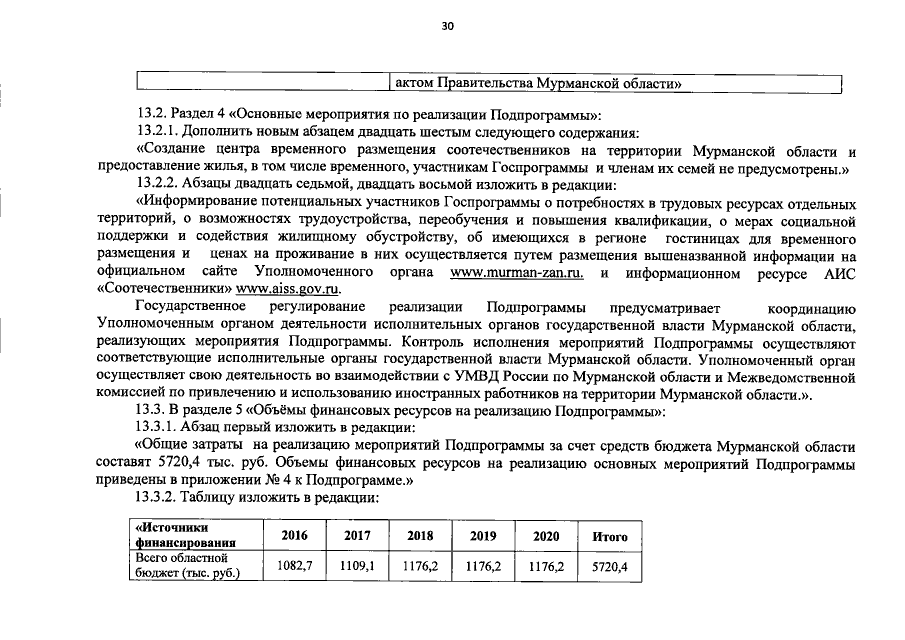 30

| | актом Правительства Мурманской области» |
|---|---|

13.2. Раздел 4 «Основные мероприятия по реализации Подпрограммы»:

13.2.1. Дополнить новым абзацем двадцать шестым следующего содержания:

«Создание центра временного размещения соотечественников на территории Мурманской области и предоставление жилья, в том числе временного, участникам Госпрограммы и членам их семей не предусмотрены.»

13.2.2. Абзацы двадцать седьмой, двадцать восьмой изложить в редакции:

«Информирование потенциальных участников Госпрограммы о потребностях в трудовых ресурсах отдельных территорий, о возможностях трудоустройства, переобучения и повышения квалификации, о мерах социальной поддержки и содействия жилищному обустройству, об имеющихся в регионе гостиницах для временного размещения и ценах на проживание в них осуществляется путем размещения вышеназванной информации на официальном сайте Уполномоченного органа www.murman-zan.ru. и информационном ресурсе АИС «Соотечественники» www.aiss.gov.ru.

Государственное регулирование реализации Подпрограммы предусматривает координацию Уполномоченным органом деятельности исполнительных органов государственной власти Мурманской области, реализующих мероприятия Подпрограммы. Контроль исполнения мероприятий Подпрограммы осуществляют соответствующие исполнительные органы государственной власти Мурманской области. Уполномоченный орган осуществляет свою деятельность во взаимодействии с УМВД России по Мурманской области и Межведомственной комиссией по привлечению и использованию иностранных работников на территории Мурманской области.».

13.3. В разделе 5 «Объёмы финансовых ресурсов на реализацию Подпрограммы»:

13.3.1. Абзац первый изложить в редакции:

«Общие затраты на реализацию мероприятий Подпрограммы за счет средств бюджета Мурманской области составят 5720,4 тыс. руб. Объемы финансовых ресурсов на реализацию основных мероприятий Подпрограммы приведены в приложении № 4 к Подпрограмме.»

13.3.2. Таблицу изложить в редакции:

| «Источники финансирования | 2016 | 2017 | 2018 | 2019 | 2020 | Итого |
|---|---|---|---|---|---|---|
| Всего областной бюджет (тыс. руб.) | 1082,7 | 1109,1 | 1176,2 | 1176,2 | 1176,2 | 5720,4 |